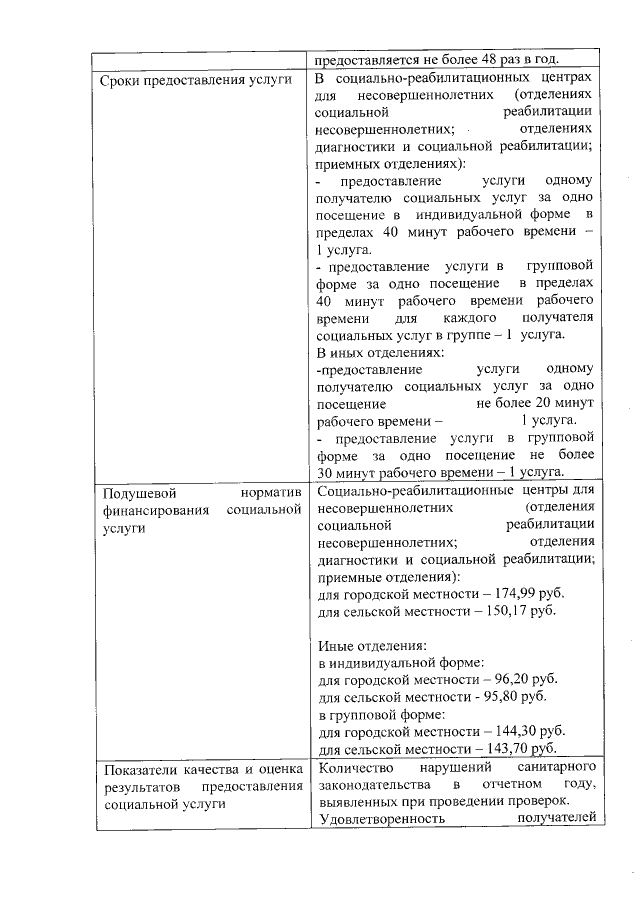 | | предоставляется не более 48 раз в год. |
|---|---|
| Сроки предоставления услуги | В социально-реабилитационных центрах для несовершеннолетних (отделениях социальной реабилитации несовершеннолетних; отделениях диагностики и социальной реабилитации; приемных отделениях):<br>- предоставление услуги одному получателю социальных услуг за одно посещение в индивидуальной форме в пределах 40 минут рабочего времени – 1 услуга.<br>- предоставление услуги в групповой форме за одно посещение в пределах 40 минут рабочего времени рабочего времени для каждого получателя социальных услуг в группе – 1 услуга.<br>В иных отделениях:<br>-предоставление услуги одному получателю социальных услуг за одно посещение не более 20 минут рабочего времени – 1 услуга.<br>- предоставление услуги в групповой форме за одно посещение не более 30 минут рабочего времени – 1 услуга. |
| Подушевой норматив финансирования социальной услуги | Социально-реабилитационные центры для несовершеннолетних (отделения социальной реабилитации несовершеннолетних; отделения диагностики и социальной реабилитации; приемные отделения):<br>для городской местности – 174,99 руб.<br>для сельской местности – 150,17 руб.<br><br>Иные отделения:<br>в индивидуальной форме:<br>для городской местности – 96,20 руб.<br>для сельской местности - 95,80 руб.<br>в групповой форме:<br>для городской местности – 144,30 руб.<br>для сельской местности – 143,70 руб. |
| Показатели качества и оценка результатов предоставления социальной услуги | Количество нарушений санитарного законодательства в отчетном году, выявленных при проведении проверок.<br>Удовлетворенность получателей |